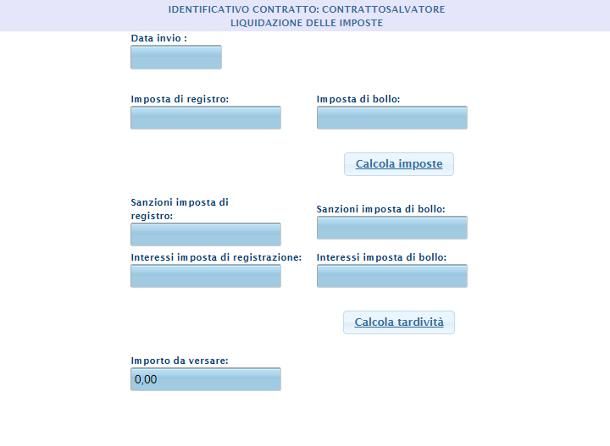 IDENTIFICATIVO CONTRATTO: CONTRATTOSALVATORE
LIQUIDAZIONE DELLE IMPOSTE

Data invio :

Imposta di registro:

Imposta di bollo:

Calcola imposte

Sanzioni imposta di registro:

Sanzioni imposta di bollo:

Interessi imposta di registrazione:

Interessi imposta di bollo:

Calcola tardività

Importo da versare:

0,00